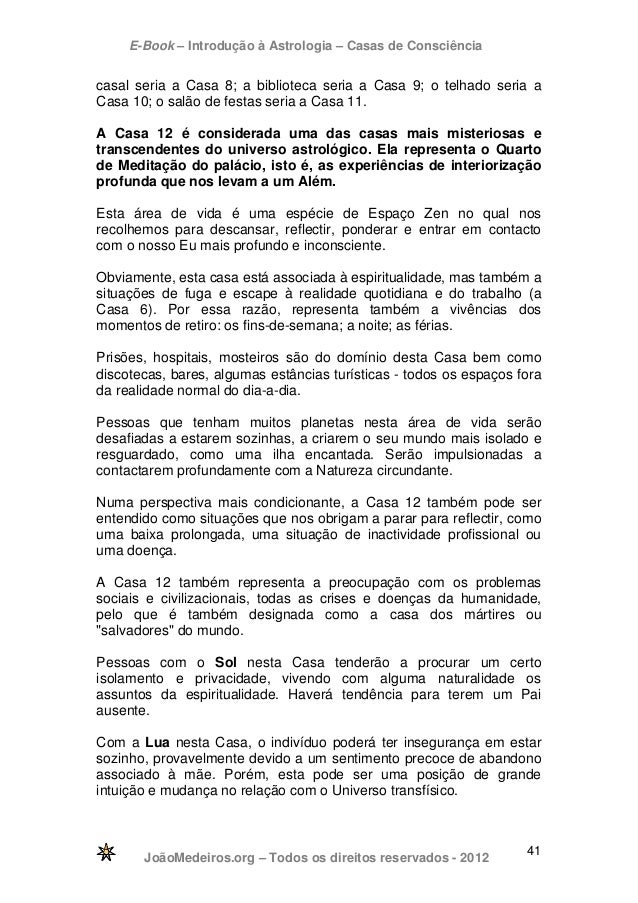 E-Book – Introdução à Astrologia – Casas de Consciência

casal seria a Casa 8; a biblioteca seria a Casa 9; o telhado seria a Casa 10; o salão de festas seria a Casa 11.

A Casa 12 é considerada uma das casas mais misteriosas e transcendentes do universo astrológico. Ela representa o Quarto de Meditação do palácio, isto é, as experiências de interiorização profunda que nos levam a um Além.

Esta área de vida é uma espécie de Espaço Zen no qual nos recolhemos para descansar, reflectir, ponderar e entrar em contacto com o nosso Eu mais profundo e inconsciente.

Obviamente, esta casa está associada à espiritualidade, mas também a situações de fuga e escape à realidade quotidiana e do trabalho (a Casa 6). Por essa razão, representa também a vivências dos momentos de retiro: os fins-de-semana; a noite; as férias.

Prisões, hospitais, mosteiros são do domínio desta Casa bem como discotecas, bares, algumas estâncias turísticas - todos os espaços fora da realidade normal do dia-a-dia.

Pessoas que tenham muitos planetas nesta área de vida serão desafiadas a estarem sozinhas, a criarem o seu mundo mais isolado e resguardado, como uma ilha encantada. Serão impulsionadas a contactarem profundamente com a Natureza circundante.

Numa perspectiva mais condicionante, a Casa 12 também pode ser entendido como situações que nos obrigam a parar para reflectir, como uma baixa prolongada, uma situação de inactividade profissional ou uma doença.

A Casa 12 também representa a preocupação com os problemas sociais e civilizacionais, todas as crises e doenças da humanidade, pelo que é também designada como a casa dos mártires ou "salvadores" do mundo.

Pessoas com o Sol nesta Casa tenderão a procurar um certo isolamento e privacidade, vivendo com alguma naturalidade os assuntos da espiritualidade. Haverá tendência para terem um Pai ausente.

Com a Lua nesta Casa, o indivíduo poderá ter insegurança em estar sozinho, provavelmente devido a um sentimento precoce de abandono associado à mãe. Porém, esta pode ser uma posição de grande intuição e mudança no relação com o Universo transfísico.

JoãoMedeiros.org – Todos os direitos reservados - 2012

41